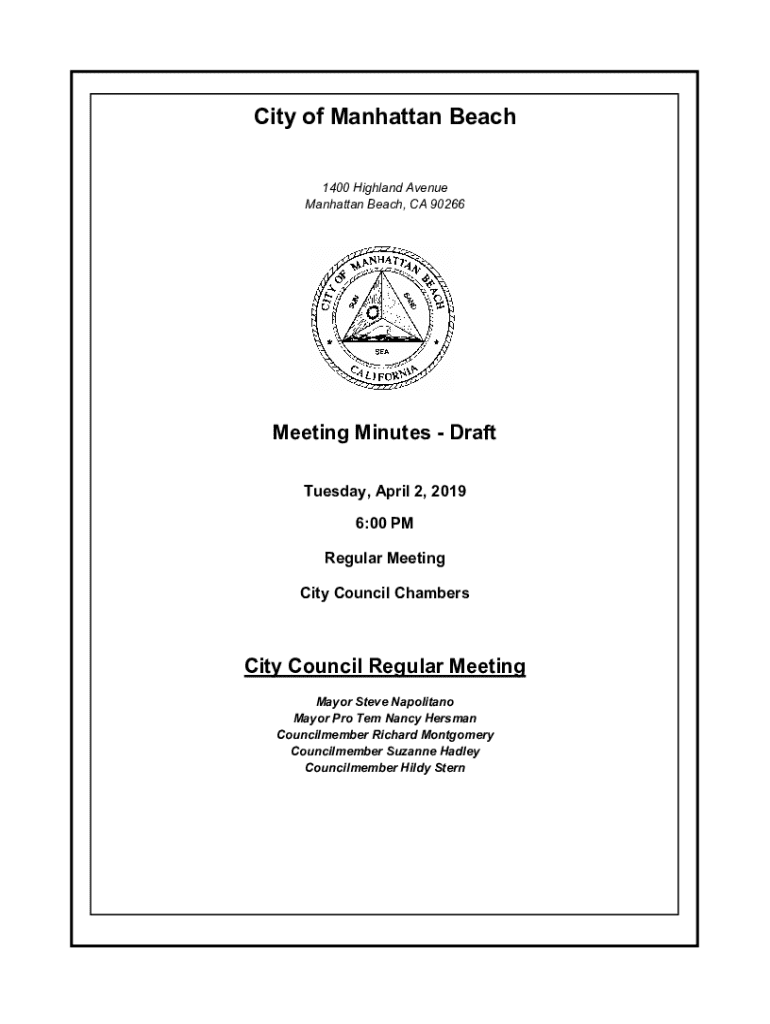 City of Manhattan Beach

1400 Highland Avenue
Manhattan Beach, CA 90266

CITY OF MANHATTAN BEACH
SUN SAND
SEA
CALIFORNIA

Meeting Minutes - Draft

Tuesday, April 2, 2019

6:00 PM

Regular Meeting

City Council Chambers

City Council Regular Meeting

Mayor Steve Napolitano
Mayor Pro Tem Nancy Hersman
Councilmember Richard Montgomery
Councilmember Suzanne Hadley
Councilmember Hildy Stern